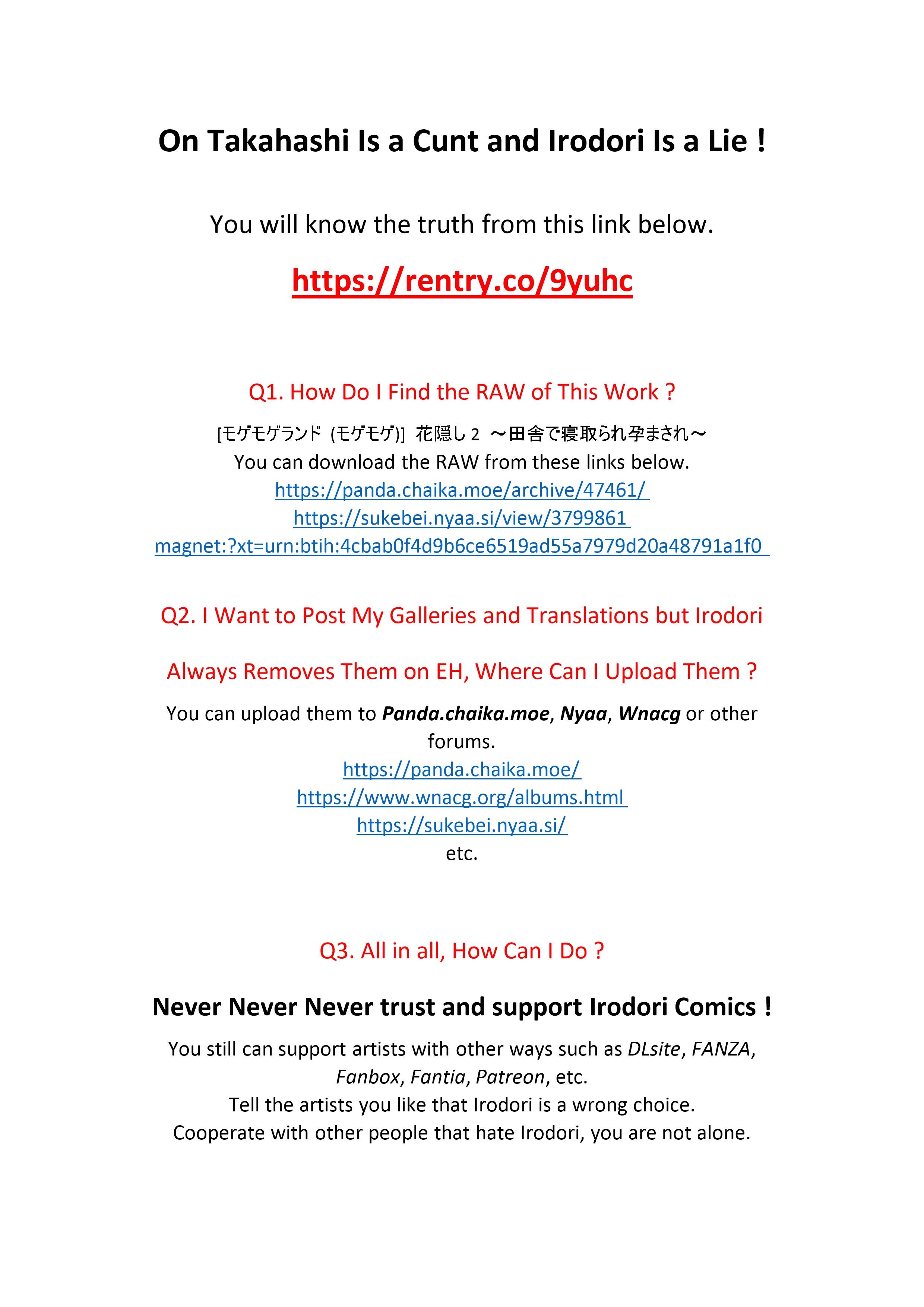 On Takahashi Is a Cunt and Irodori Is a Lie !

You will know the truth from this link below.

https://rentry.co/9yuhc

Q1. How Do I Find the RAW of This Work ?

[モゲモゲランド (モゲモゲ)] 花隠し2 ～田舎で寝取られ孕まされ～
You can download the RAW from these links below.
https://panda.chaika.moe/archive/47461/
https://sukebei.nyaa.si/view/3799861
magnet:?xt=urn:btih:4cbab0f4d9b6ce6519ad55a7979d20a48791a1f0

Q2. I Want to Post My Galleries and Translations but Irodori Always Removes Them on EH, Where Can I Upload Them ?

You can upload them to Panda.chaika.moe, Nyaa, Wnacg or other forums.
https://panda.chaika.moe/
https://www.wnacg.org/albums.html
https://sukebei.nyaa.si/
etc.

Q3. All in all, How Can I Do ?

Never Never Never trust and support Irodori Comics !

You still can support artists with other ways such as DLsite, FANZA, Fanbox, Fantia, Patreon, etc.
Tell the artists you like that Irodori is a wrong choice.
Cooperate with other people that hate Irodori, you are not alone.